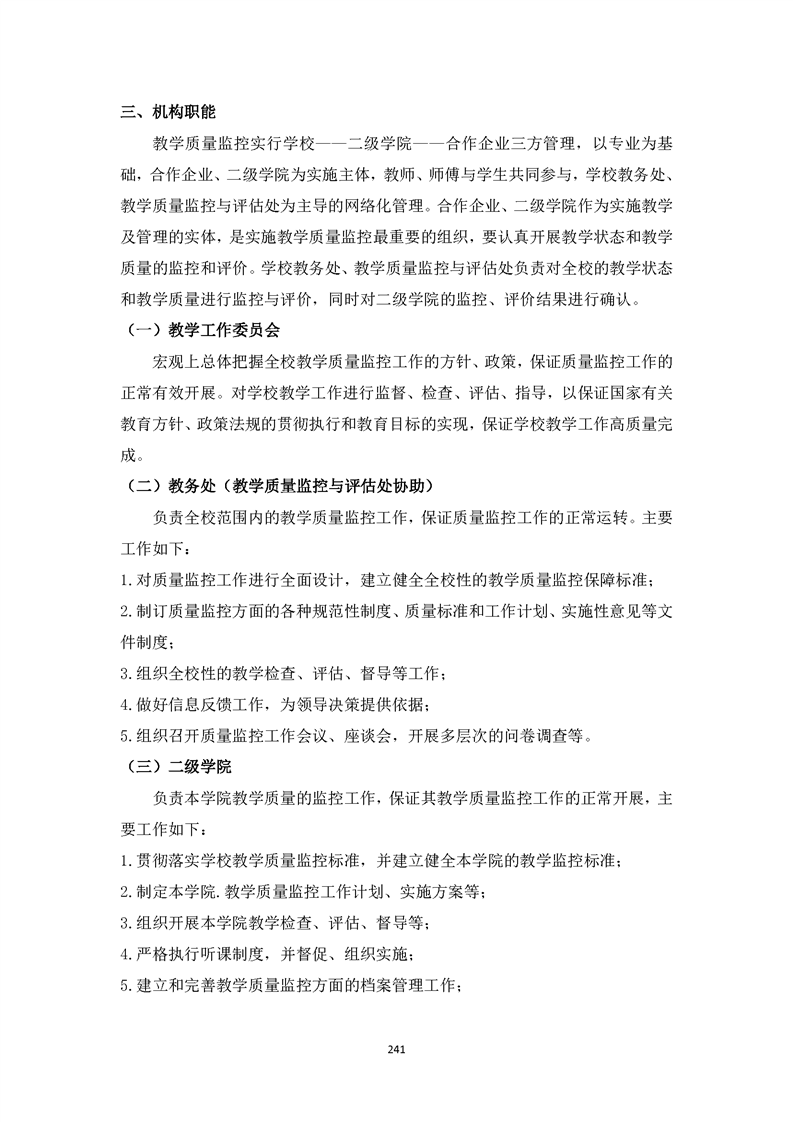 三、机构职能

教学质量监控实行学校——二级学院——合作企业三方管理，以专业为基础，合作企业、二级学院为实施主体，教师、师傅与学生共同参与，学校教务处、教学质量监控与评估处为主导的网络化管理。合作企业、二级学院作为实施教学及管理的实体，是实施教学质量监控最重要的组织，要认真开展教学状态和教学质量的监控和评价。学校教务处、教学质量监控与评估处负责对全校的教学状态和教学质量进行监控与评价，同时对二级学院的监控、评价结果进行确认。

（一）教学工作委员会

宏观上总体把握全校教学质量监控工作的方针、政策，保证质量监控工作的正常有效开展。对学校教学工作进行监督、检查、评估、指导，以保证国家有关教育方针、政策法规的贯彻执行和教育目标的实现，保证学校教学工作高质量完成。

（二）教务处（教学质量监控与评估处协助）

负责全校范围内的教学质量监控工作，保证质量监控工作的正常运转。主要工作如下：

1.对质量监控工作进行全面设计，建立健全全校性的教学质量监控保障标准；

2.制订质量监控方面的各种规范性制度、质量标准和工作计划、实施性意见等文件制度；

3.组织全校性的教学检查、评估、督导等工作；

4.做好信息反馈工作，为领导决策提供依据；

5.组织召开质量监控工作会议、座谈会，开展多层次的问卷调查等。

（三）二级学院

负责本学院教学质量的监控工作，保证其教学质量监控工作的正常开展，主要工作如下：

1.贯彻落实学校教学质量监控标准，并建立健全本学院的教学监控标准；

2.制定本学院.教学质量监控工作计划、实施方案等；

3.组织开展本学院教学检查、评估、督导等；

4.严格执行听课制度，并督促、组织实施；

5.建立和完善教学质量监控方面的档案管理工作；

241